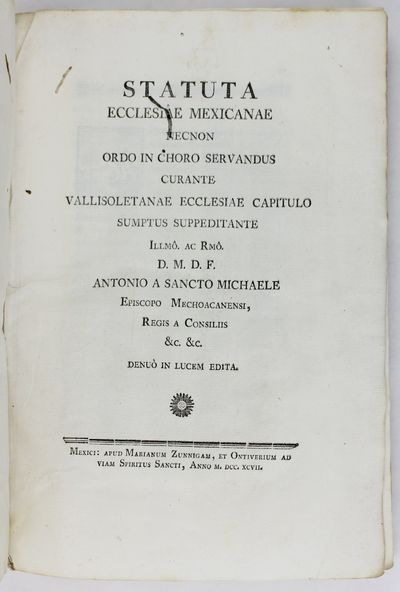 STATUTA
ECCLESIAE MEXICANAE
NECNON
ORDO IN CHORO SERVANDUS
CURANTE
VALLISOLETANAE ECCLESIAE CAPITULO
SUMPTUS SUPPEDITANTE
ILLMÔ. AC RMÔ.
D. M. D. F.
ANTONIO A SANCTO MICHAELE
EPISCOPO MECHOACANENSI,
REGIS A CONSILIIS
&c. &c.
DENUÒ IN LUCEM EDITA.

MEXICI: APUD MARIANUM ZUNNIGAM, ET ONTIVERIUM AD VIAM SPIRITUS SANCTI, ANNO M. DCC. XCVII.